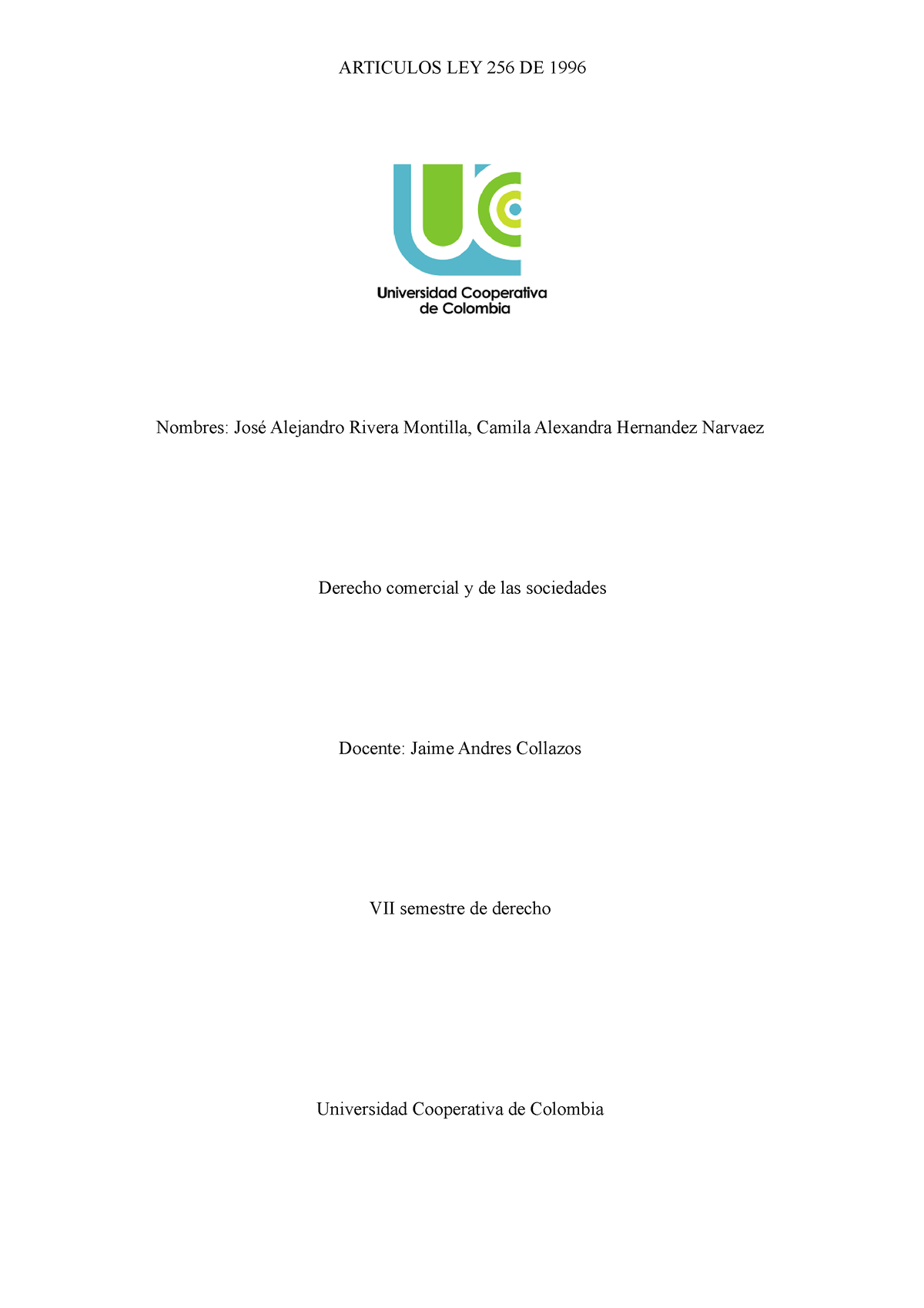 ARTICULOS LEY 256 DE 1996

Universidad Cooperativa de Colombia

Nombres: José Alejandro Rivera Montilla, Camila Alexandra Hernandez Narvaez

Derecho comercial y de las sociedades

Docente: Jaime Andres Collazos

VII semestre de derecho

Universidad Cooperativa de Colombia